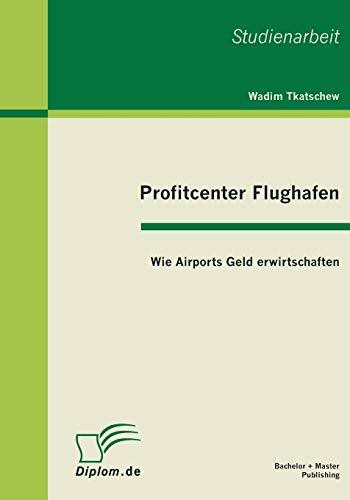 Studienarbeit

Wadim Tkatschew

Profitcenter Flughafen

Wie Airports Geld erwirtschaften

Diplom.de

Bachelor + Master Publishing